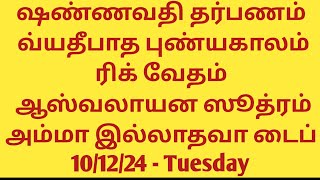 ஷண்ணவதி தர்பணம்
வ்யதீபாத புண்யகாலம்
ரிக் வேதம்
ஆஸ்வலாயன ஸூத்ரம்
அம்மா இல்லாதவா டைப்
10/12/24 - Tuesday